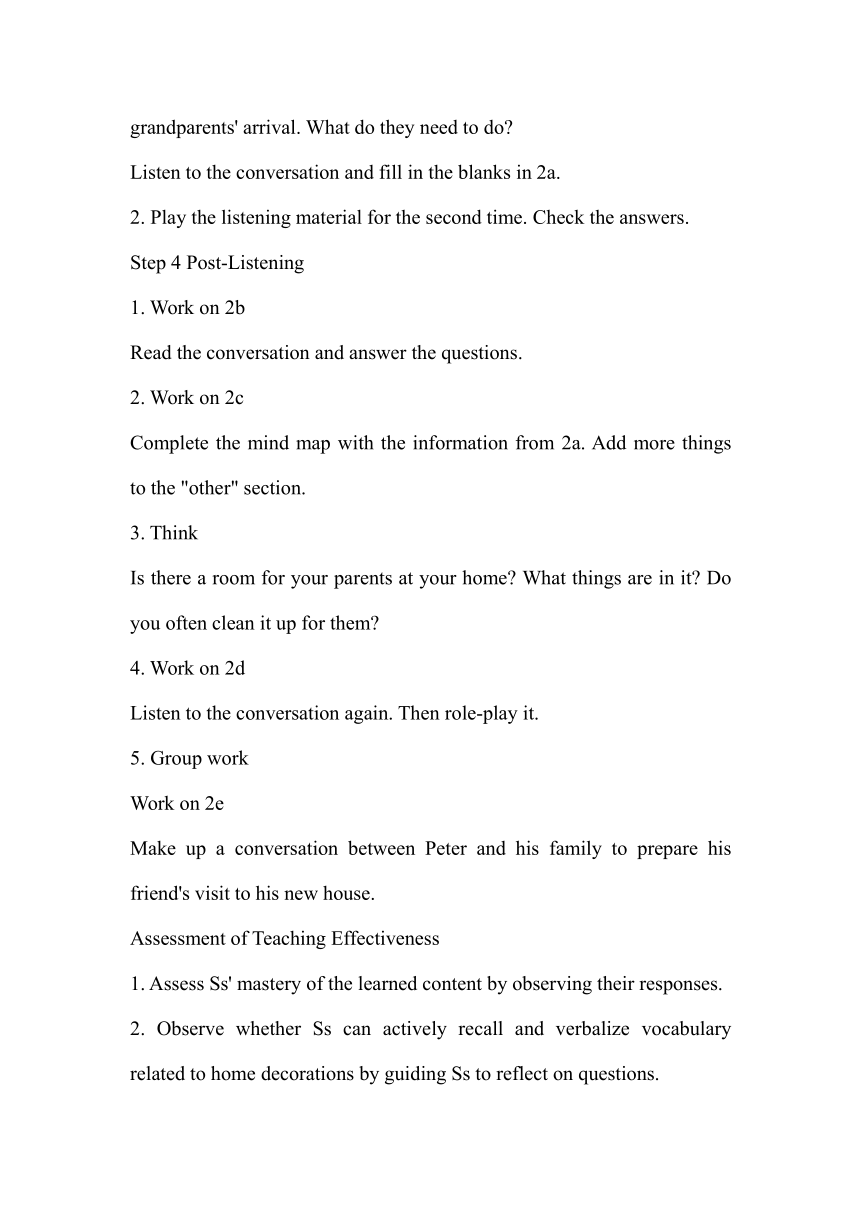 grandparents' arrival. What do they need to do?

Listen to the conversation and fill in the blanks in 2a.

2. Play the listening material for the second time. Check the answers.

Step 4 Post-Listening

1. Work on 2b

Read the conversation and answer the questions.

2. Work on 2c

Complete the mind map with the information from 2a. Add more things to the "other" section.

3. Think

Is there a room for your parents at your home? What things are in it? Do you often clean it up for them?

4. Work on 2d

Listen to the conversation again. Then role-play it.

5. Group work

Work on 2e

Make up a conversation between Peter and his family to prepare his friend's visit to his new house.

Assessment of Teaching Effectiveness

1. Assess Ss' mastery of the learned content by observing their responses.

2. Observe whether Ss can actively recall and verbalize vocabulary related to home decorations by guiding Ss to reflect on questions.